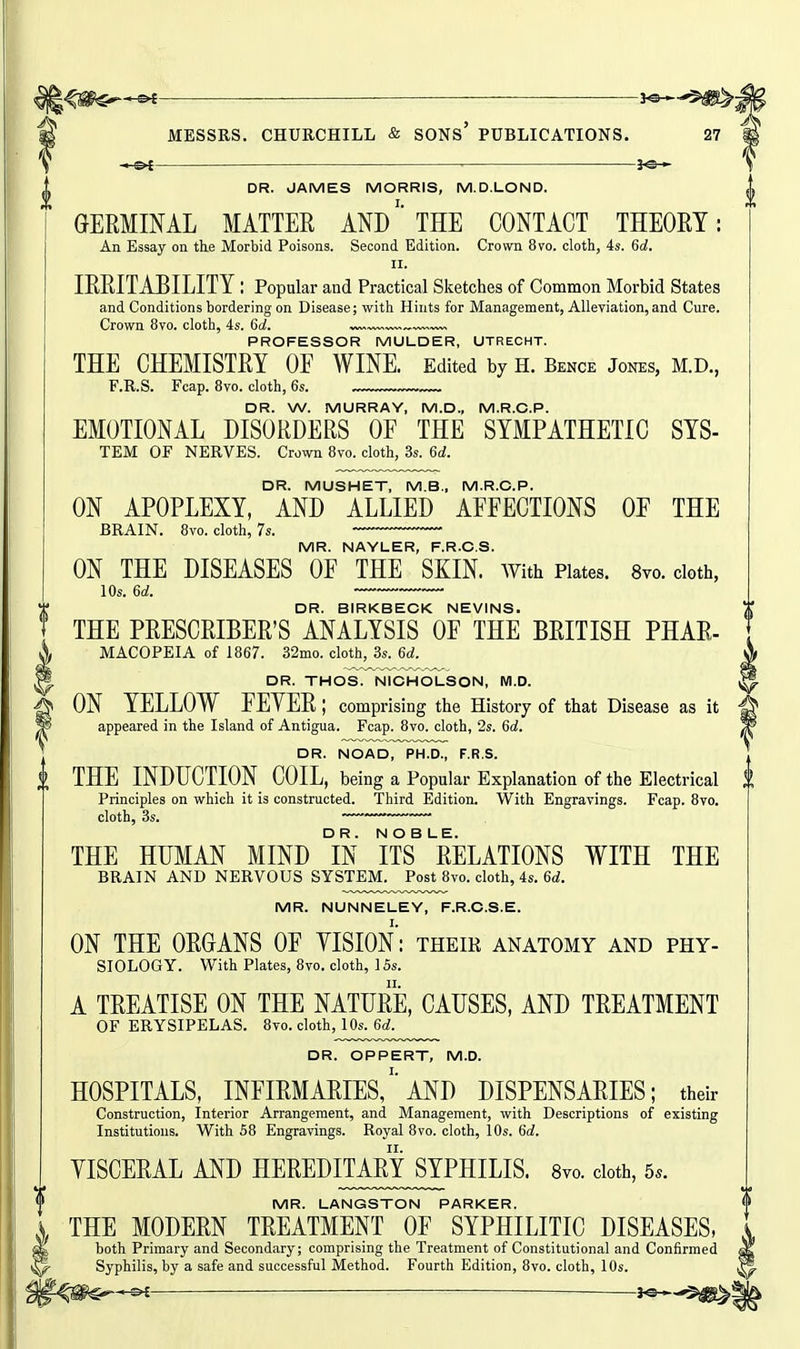 MESSRS. CHURCHILL & SONS' PUBLICATIONS. 27

DR. JAMES MORRIS, M.D.LOND.

I.

GERMINAL MATTER AND THE CONTACT THEORY: An Essay on the Morbid Poisons. Second Edition. Crown 8vo. cloth, 4s. 6d.

II.

IRRITABILITY: Popular and Practical Sketches of Common Morbid States and Conditions bordering on Disease; with Hints for Management, Alleviation, and Cure. Crown 8vo. cloth, 4s. 6d.

PROFESSOR MULDER, UTRECHT.

THE CHEMISTRY OF WINE. Edited by H. Bence Jones, M.D., F.R.S. Fcap. 8vo. cloth, 6s.

DR. W. MURRAY, M.D., M.R.C.P.

EMOTIONAL DISORDERS OF THE SYMPATHETIC SYSTEM OF NERVES. Crown 8vo. cloth, 3s. 6d.

DR. MUSHET, M.B., M.R.C.P.

ON APOPLEXY, AND ALLIED AFFECTIONS OF THE BRAIN. 8vo. cloth, 7s.

MR. NAYLER, F.R.C.S.

ON THE DISEASES OF THE SKIN. With Plates. 8vo. cloth, 10s. 6d.

DR. BIRKBECK NEVINS.

THE PRESCRIBER'S ANALYSIS OF THE BRITISH PHARMACOPEIA of 1867. 32mo. cloth, 3s. 6d.

DR. THOS. NICHOLSON, M.D.

ON YELLOW FEVER; comprising the History of that Disease as it appeared in the Island of Antigua. Fcap. 8vo. cloth, 2s. 6d.

DR. NOAD, PH.D., F.R.S.

THE INDUCTION COIL, being a Popular Explanation of the Electrical Principles on which it is constructed. Third Edition. With Engravings. Fcap. 8vo. cloth, 3s.

DR. NOBLE.

THE HUMAN MIND IN ITS RELATIONS WITH THE BRAIN AND NERVOUS SYSTEM. Post 8vo. cloth, 4s. 6d.

MR. NUNNELEY, F.R.C.S.E.

I.

ON THE ORGANS OF VISION: THEIR ANATOMY AND PHYSIOLOGY. With Plates, 8vo. cloth, 15s.

II.

A TREATISE ON THE NATURE, CAUSES, AND TREATMENT OF ERYSIPELAS. 8vo. cloth, 10s. 6d.

DR. OPPERT, M.D.

I.

HOSPITALS, INFIRMARIES, AND DISPENSARIES; their Construction, Interior Arrangement, and Management, with Descriptions of existing Institutions. With 58 Engravings. Royal 8vo. cloth, 10s. 6d.

II.

VISCERAL AND HEREDITARY SYPHILIS. 8vo. cloth, 5s.

MR. LANGSTON PARKER.

THE MODERN TREATMENT OF SYPHILITIC DISEASES, both Primary and Secondary; comprising the Treatment of Constitutional and Confirmed Syphilis, by a safe and successful Method. Fourth Edition, 8vo. cloth, 10s.